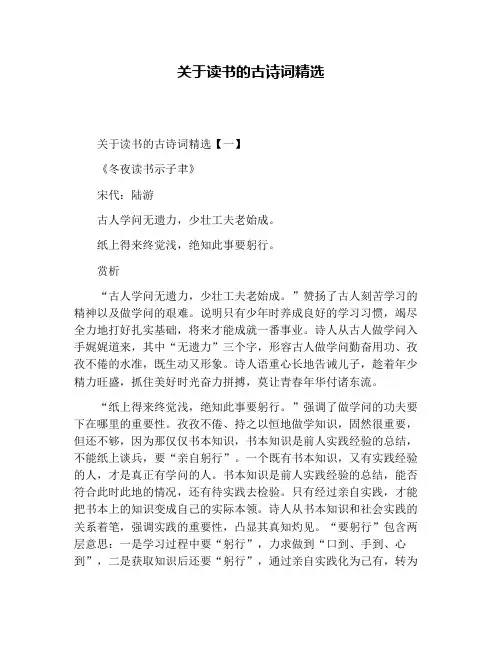 关于读书的古诗词精选

关于读书的古诗词精选【一】

《冬夜读书示子聿》

宋代：陆游

古人学问无遗力，少壮工夫老始成。

纸上得来终觉浅，绝知此事要躬行。

赏析

“古人学问无遗力，少壮工夫老始成。”赞扬了古人刻苦学习的精神以及做学问的艰难。说明只有少年时养成良好的学习习惯，竭尽全力地打好扎实基础，将来才能成就一番事业。诗人从古人做学问入手娓娓道来，其中“无遗力”三个字，形容古人做学问勤奋用功、孜孜不倦的水准，既生动又形象。诗人语重心长地告诫儿子，趁着年少精力旺盛，抓住美好时光奋力拼搏，莫让青春年华付诸东流。

“纸上得来终觉浅，绝知此事要躬行。”强调了做学问的功夫要下在哪里的重要性。孜孜不倦、持之以恒地做学知识，固然很重要，但还不够，因为那仅仅书本知识，书本知识是前人实践经验的总结，不能纸上谈兵，要“亲自躬行”。一个既有书本知识，又有实践经验的人，才是真正有学问的人。书本知识是前人实践经验的总结，能否符合此时此地的情况，还有待实践去检验。只有经过亲自实践，才能把书本上的知识变成自己的实际本领。诗人从书本知识和社会实践的关系着笔，强调实践的重要性，凸显其真知灼见。“要躬行”包含两层意思：一是学习过程中要“躬行”，力求做到“口到、手到、心到”，二是获取知识后还要“躬行”，通过亲自实践化为己有，转为